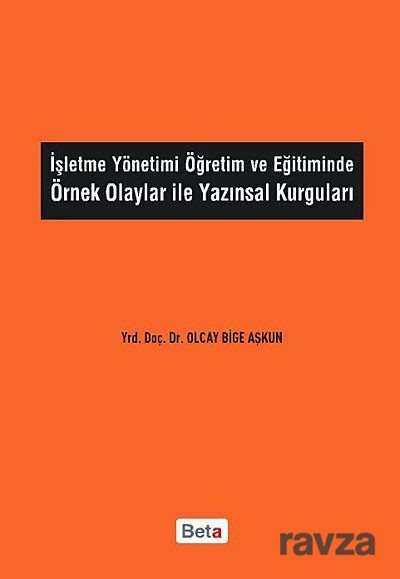 İşletme Yönetimi Öğretim ve Eğitiminde
Örnek Olaylar ile Yazınsal Kurguları

Yrd. Doç. Dr. OLCAY BİGE AŞKUN

Beta

ravza